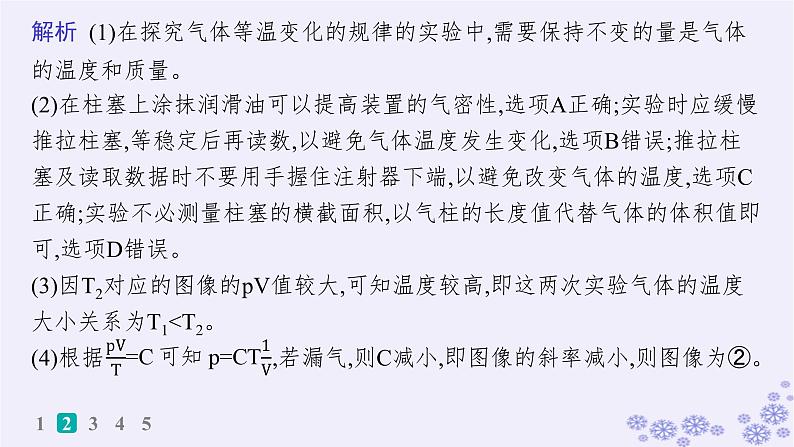 解析 (1)在探究气体等温变化的规律的实验中,需要保持不变的量是气体的温度和质量。

(2)在柱塞上涂抹润滑油可以提高装置的气密性,选项A正确;实验时应缓慢推拉柱塞,等稳定后再读数,以避免气体温度发生变化,选项B错误;推拉柱塞及读取数据时不要用手握住注射器下端,以避免改变气体的温度,选项C正确;实验不必测量柱塞的横截面积,以气柱的长度值代替气体的体积值即可,选项D错误。

(3)因$T_2$对应的图像的pV值较大,可知温度较高,即这两次实验气体的温度大小关系为$T_1<T_2$。

(4)根据$\frac{pV}{T}=C$ 可知 $p=CT\frac{1}{V}$,若漏气,则C减小,即图像的斜率减小,则图像为②。

1 2 3 4 5